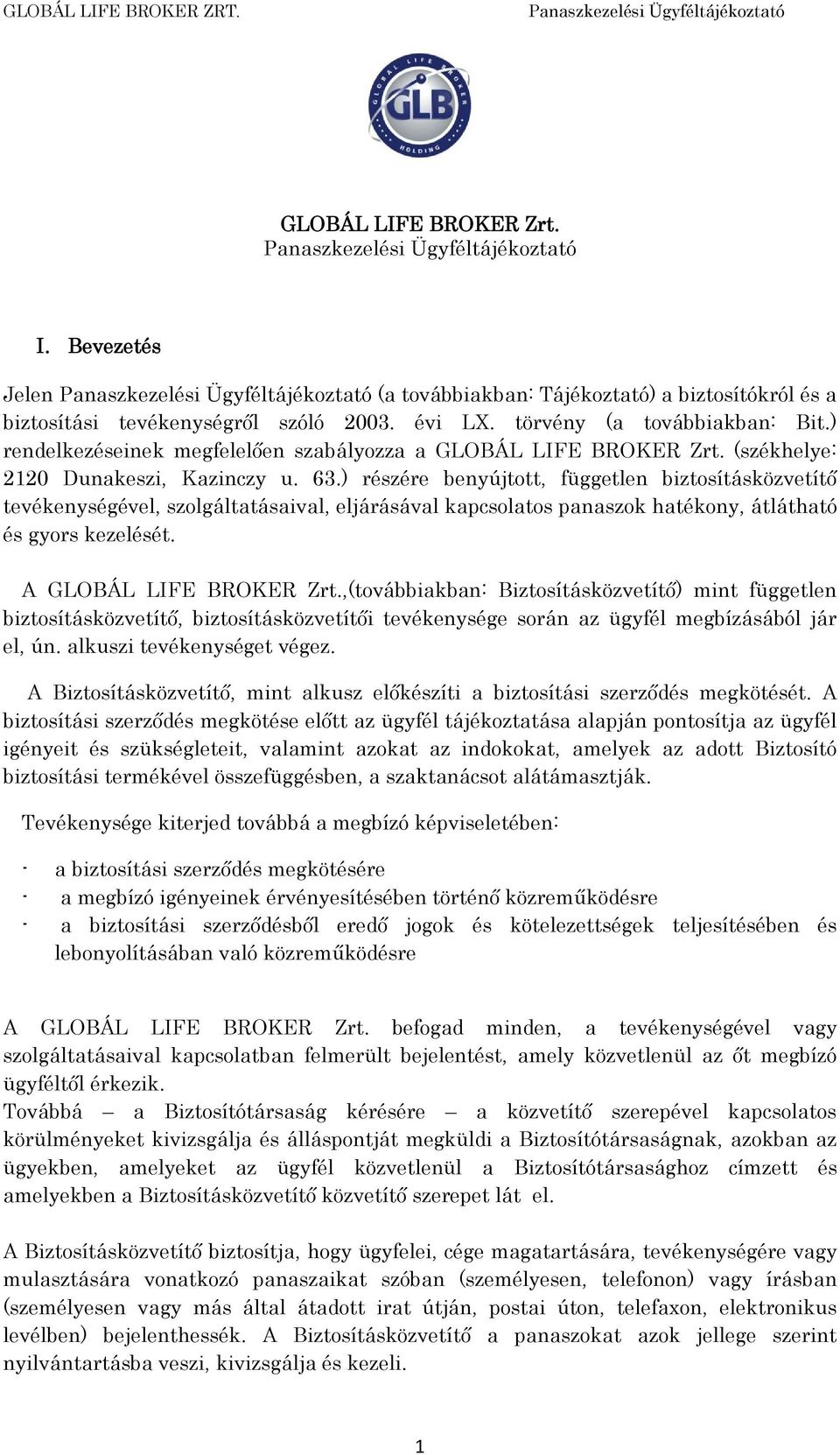 GLOBÁL LIFE BROKER ZRT. Panaszkezelési Ügyféltájékoztató

GLOBAL LIFE BROKER
GLB
HOLDING

GLOBÁL LIFE BROKER Zrt.
Panaszkezelési Ügyféltájékoztató

I. Bevezetés

Jelen Panaszkezelési Ügyféltájékoztató (a továbbiakban: Tájékoztató) a biztosítókról és a biztosítási tevékenységről szóló 2003. évi LX. törvény (a továbbiakban: Bit.) rendelkezéseinek megfelelően szabályozza a GLOBÁL LIFE BROKER Zrt. (székhelye: 2120 Dunakeszi, Kazinczy u. 63.) részére benyújtott, független biztosításközvetítő tevékenységével, szolgáltatásaival, eljárásával kapcsolatos panaszok hatékony, átlátható és gyors kezelését.

A GLOBÁL LIFE BROKER Zrt.,(továbbiakban: Biztosításközvetítő) mint független biztosításközvetítő, biztosításközvetítői tevékenysége során az ügyfél megbízásából jár el, ún. alkuszi tevékenységet végez.

A Biztosításközvetítő, mint alkusz előkészíti a biztosítási szerződés megkötését. A biztosítási szerződés megkötése előtt az ügyfél tájékoztatása alapján pontosítja az ügyfél igényeit és szükségleteit, valamint azokat az indokokat, amelyek az adott Biztosító biztosítási termékével összefüggésben, a szaktanácsot alátámasztják.

Tevékenysége kiterjed továbbá a megbízó képviseletében:

- a biztosítási szerződés megkötésére
- a megbízó igényeinek érvényesítésében történő közreműködésre
- a biztosítási szerződésből eredő jogok és kötelezettségek teljesítésében és lebonyolításában való közreműködésre

A GLOBÁL LIFE BROKER Zrt. befogad minden, a tevékenységével vagy szolgáltatásaival kapcsolatban felmerült bejelentést, amely közvetlenül az őt megbízó ügyféltől érkezik.
Továbbá – a Biztosítótársaság kérésére – a közvetítő szerepével kapcsolatos körülményeket kivizsgálja és álláspontját megküldi a Biztosítótársaságnak, azokban az ügyekben, amelyeket az ügyfél közvetlenül a Biztosítótársasághoz címzett és amelyekben a Biztosításközvetítő közvetítő szerepet lát el.

A Biztosításközvetítő biztosítja, hogy ügyfelei, cége magatartására, tevékenységére vagy mulasztására vonatkozó panaszaikat szóban (személyesen, telefonon) vagy írásban (személyesen vagy más által átadott irat útján, postai úton, telefaxon, elektronikus levélben) bejelenthessék. A Biztosításközvetítő a panaszokat azok jellege szerint nyilvántartásba veszi, kivizsgálja és kezeli.

1